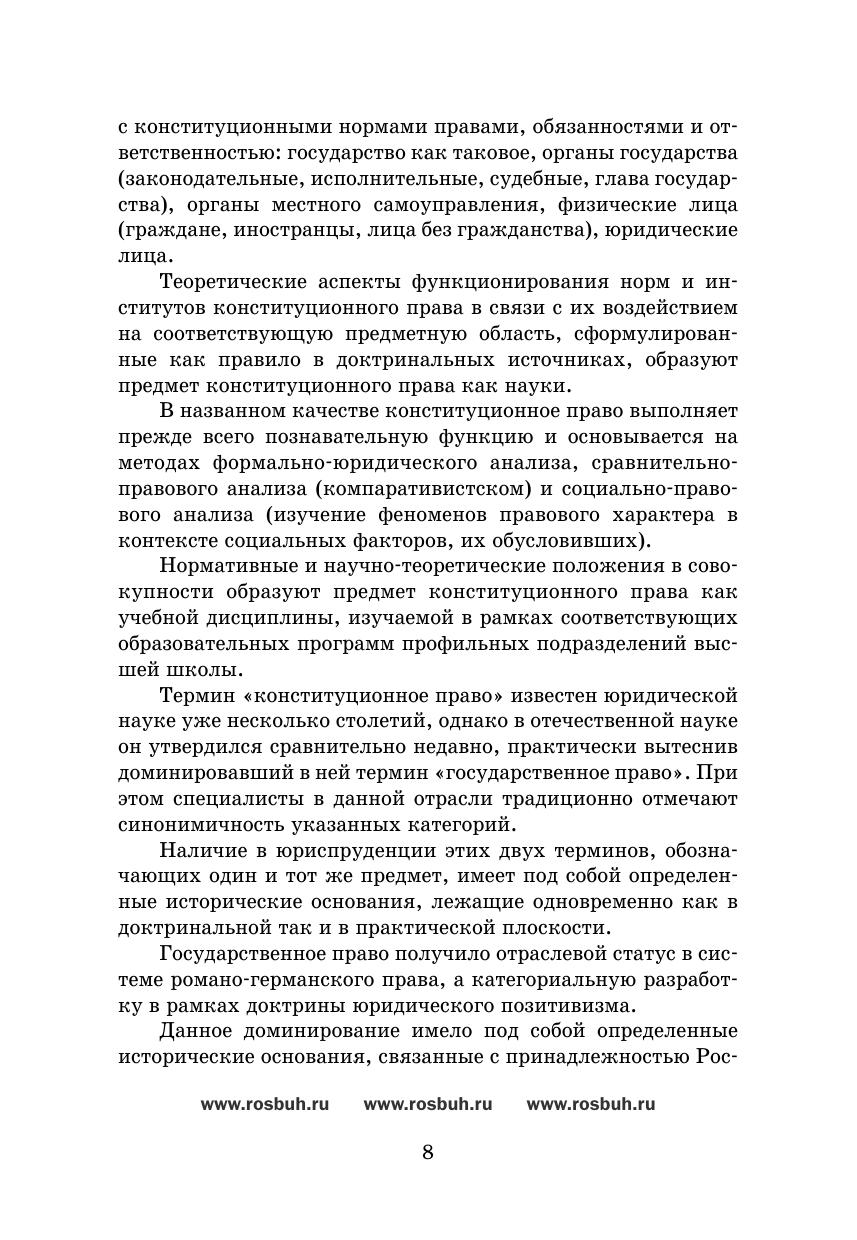 с конституционными нормами правами, обязанностями и ответственностью: государство как таковое, органы государства (законодательные, исполнительные, судебные, глава государства), органы местного самоуправления, физические лица (граждане, иностранцы, лица без гражданства), юридические лица.

Теоретические аспекты функционирования норм и институтов конституционного права в связи с их воздействием на соответствующую предметную область, сформулированные как правило в доктринальных источниках, образуют предмет конституционного права как науки.

В названном качестве конституционное право выполняет прежде всего познавательную функцию и основывается на методах формально-юридического анализа, сравнительно-правового анализа (компаративистском) и социально-правового анализа (изучение феноменов правового характера в контексте социальных факторов, их обусловивших).

Нормативные и научно-теоретические положения в совокупности образуют предмет конституционного права как учебной дисциплины, изучаемой в рамках соответствующих образовательных программ профильных подразделений высшей школы.

Термин «конституционное право» известен юридической науке уже несколько столетий, однако в отечественной науке он утвердился сравнительно недавно, практически вытеснив доминировавший в ней термин «государственное право». При этом специалисты в данной отрасли традиционно отмечают синонимичность указанных категорий.

Наличие в юриспруденции этих двух терминов, обозначающих один и тот же предмет, имеет под собой определенные исторические основания, лежащие одновременно как в доктринальной так и в практической плоскости.

Государственное право получило отраслевой статус в системе романо-германского права, а категориальную разработку в рамках доктрины юридического позитивизма.

Данное доминирование имело под собой определенные исторические основания, связанные с принадлежностью Рос-

www.rosbuh.ru www.rosbuh.ru www.rosbuh.ru

8